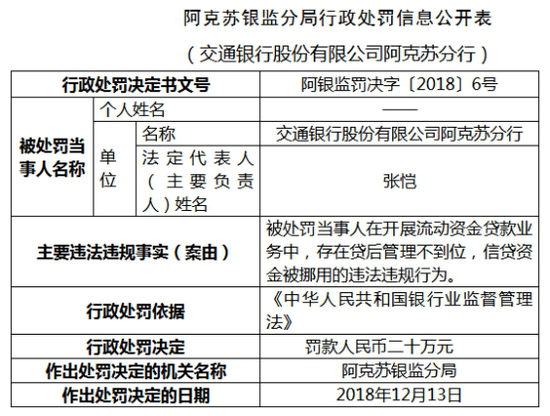 阿克苏银监分局行政处罚信息公开表

（交通银行股份有限公司阿克苏分行）

| 行政处罚决定书文号 | | | 阿银监罚决字〔2018〕6号 |
|---|---|---|---|
| 被处罚当事人名称 | 个人姓名 | | —— |
| | 单位 | 名称 | 交通银行股份有限公司阿克苏分行 |
| | | 法定代表人（主要负责人）姓名 | 张恺 |
| 主要违法违规事实（案由） | | | 被处罚当事人在开展流动资金贷款业务中，存在贷后管理不到位，信贷资金被挪用的违法违规行为。 |
| 行政处罚依据 | | | 《中华人民共和国银行业监督管理法》 |
| 行政处罚决定 | | | 罚款人民币二十万元 |
| 作出处罚决定的机关名称 | | | 阿克苏银监分局 |
| 作出处罚决定的日期 | | | 2018年12月13日 |